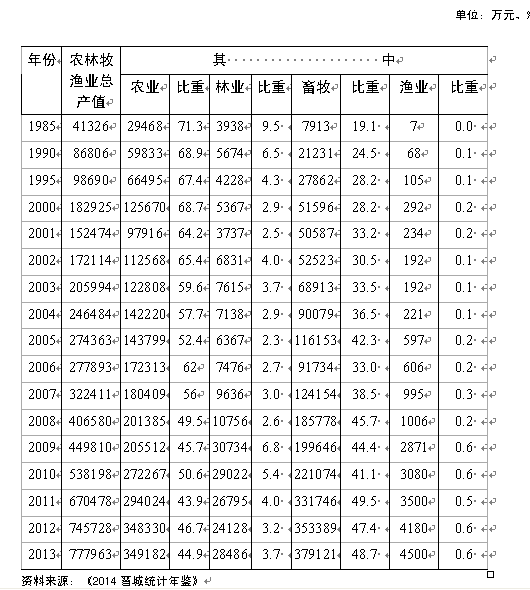 单位：万元、%

| 年份 | 农林牧渔业总产值 | 其中 | | | | | | | |
|---|---|---|---|---|---|---|---|---|---|
| | | 农业 | 比重 | 林业 | 比重 | 畜牧 | 比重 | 渔业 | 比重 |
| 1985 | 41326 | 29468 | 71.3 | 3938 | 9.5 | 7913 | 19.1 | 7 | 0.0 |
| 1990 | 86806 | 59833 | 68.9 | 5674 | 6.5 | 21231 | 24.5 | 68 | 0.1 |
| 1995 | 98690 | 66495 | 67.4 | 4228 | 4.3 | 27862 | 28.2 | 105 | 0.1 |
| 2000 | 182925 | 125670 | 68.7 | 5367 | 2.9 | 51596 | 28.2 | 292 | 0.2 |
| 2001 | 152474 | 97916 | 64.2 | 3737 | 2.5 | 50587 | 33.2 | 234 | 0.2 |
| 2002 | 172114 | 112568 | 65.4 | 6831 | 4.0 | 52523 | 30.5 | 192 | 0.1 |
| 2003 | 205994 | 122808 | 59.6 | 7615 | 3.7 | 68913 | 33.5 | 192 | 0.1 |
| 2004 | 246484 | 142220 | 57.7 | 7138 | 2.9 | 90079 | 36.5 | 221 | 0.1 |
| 2005 | 274363 | 143799 | 52.4 | 6367 | 2.3 | 116153 | 42.3 | 597 | 0.2 |
| 2006 | 277893 | 172313 | 62 | 7476 | 2.7 | 91734 | 33.0 | 606 | 0.2 |
| 2007 | 322411 | 180409 | 56 | 9636 | 3.0 | 124154 | 38.5 | 995 | 0.3 |
| 2008 | 406580 | 201385 | 49.5 | 10756 | 2.6 | 185778 | 45.7 | 1006 | 0.2 |
| 2009 | 449810 | 205512 | 45.7 | 30734 | 6.8 | 199646 | 44.4 | 2871 | 0.6 |
| 2010 | 538198 | 272267 | 50.6 | 29022 | 5.4 | 221074 | 41.1 | 3080 | 0.6 |
| 2011 | 670478 | 294024 | 43.9 | 26795 | 4.0 | 331746 | 49.5 | 3500 | 0.5 |
| 2012 | 745728 | 348330 | 46.7 | 24128 | 3.2 | 353389 | 47.4 | 4180 | 0.6 |
| 2013 | 777963 | 349182 | 44.9 | 28486 | 3.7 | 379121 | 48.7 | 4500 | 0.6 |

资料来源：《2014 晋城统计年鉴》